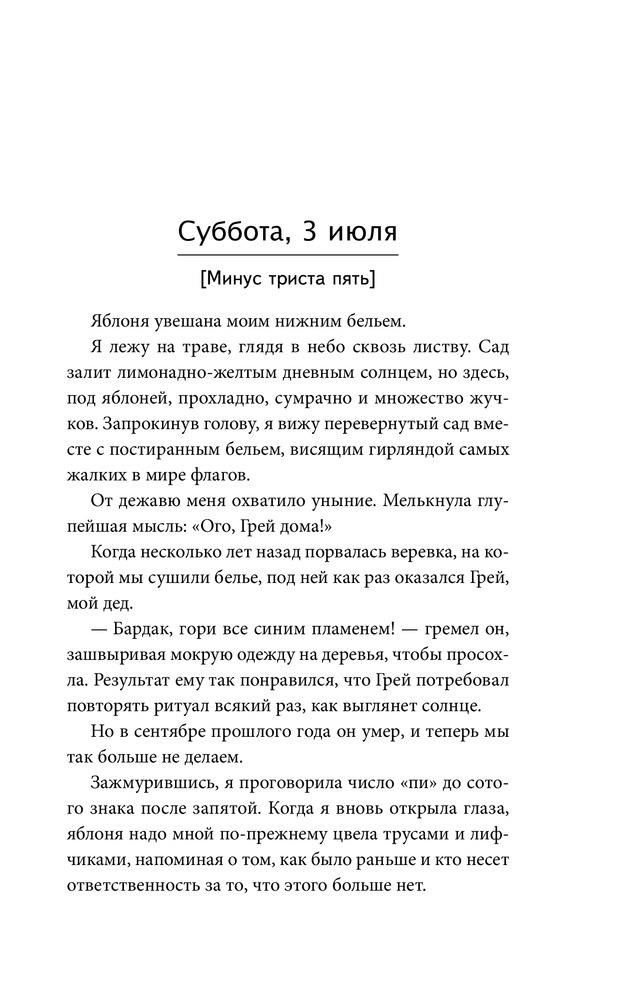 Суббота, 3 июля

[Минус триста пять]

Яблоня увешана моим нижним бельем.

Я лежу на траве, глядя в небо сквозь листву. Сад залит лимонадно-желтым дневным солнцем, но здесь, под яблоней, прохладно, сумрачно и множество жучков. Запрокинув голову, я вижу перевернутый сад вместе с постиранным бельем, висящим гирляндой самых жалких в мире флагов.

От дежавю меня охватило уныние. Мелькнула глупейшая мысль: «Ого, Грей дома!»

Когда несколько лет назад порвалась веревка, на которой мы сушили белье, под ней как раз оказался Грей, мой дед.

— Бардак, гори все синим пламенем! — гремел он, зашвыривая мокрую одежду на деревья, чтобы просохла. Результат ему так понравился, что Грей потребовал повторять ритуал всякий раз, как выглянет солнце.

Но в сентябре прошлого года он умер, и теперь мы так больше не делаем.

Зажмурившись, я проговорила число «пи» до сотого знака после запятой. Когда я вновь открыла глаза, яблоня надо мной по-прежнему цвела трусами и лифчиками, напоминая о том, как было раньше и кто несет ответственность за то, что этого больше нет.